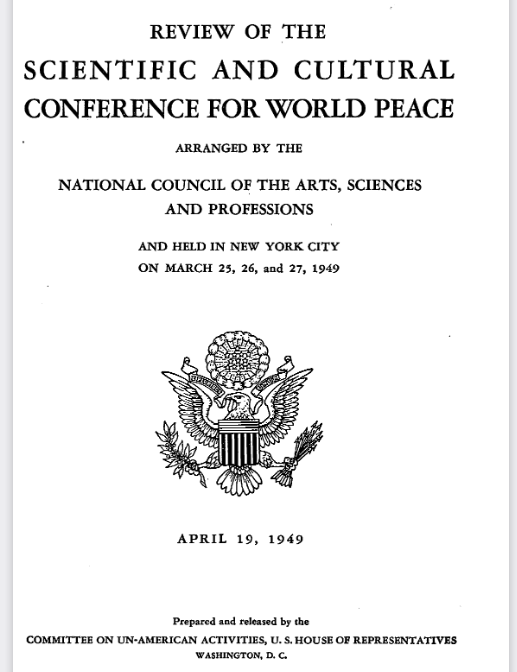 REVIEW OF THE

SCIENTIFIC AND CULTURAL CONFERENCE FOR WORLD PEACE

ARRANGED BY THE

NATIONAL COUNCIL OF THE ARTS, SCIENCES AND PROFESSIONS

AND HELD IN NEW YORK CITY
ON MARCH 25, 26, and 27, 1949

APRIL 19, 1949

Prepared and released by the
COMMITTEE ON UN-AMERICAN ACTIVITIES, U. S. HOUSE OF REPRESENTATIVES
WASHINGTON, D. C.